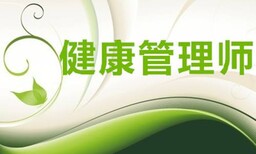 健康管理师